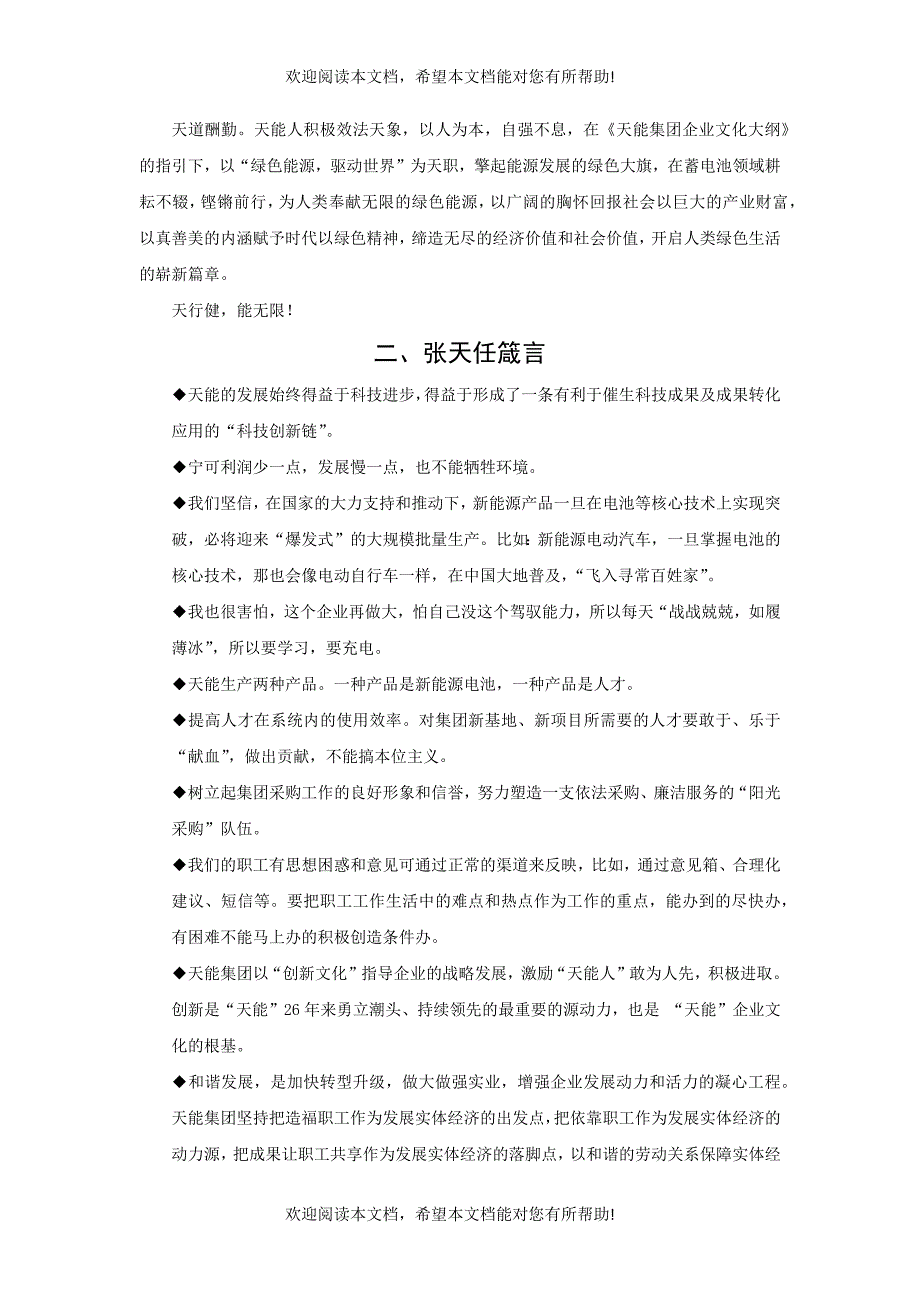 欢迎阅读本文档，希望本文档能对您有所帮助!

天道酬勤。天能人积极效法天象，以人为本，自强不息，在《天能集团企业文化大纲》的指引下，以“绿色能源，驱动世界”为天职，擎起能源发展的绿色大旗，在蓄电池领域耕耘不辍，铿锵前行，为人类奉献无限的绿色能源，以广阔的胸怀回报社会以巨大的产业财富，以真善美的内涵赋予时代以绿色精神，缔造无尽的经济价值和社会价值，开启人类绿色生活的崭新篇章。

天行健，能无限！

二、张天任箴言

◆天能的发展始终得益于科技进步，得益于形成了一条有利于催生科技成果及成果转化应用的“科技创新链”。

◆宁可利润少一点，发展慢一点，也不能牺牲环境。

◆我们坚信，在国家的大力支持和推动下，新能源产品一旦在电池等核心技术上实现突破，必将迎来“爆发式”的大规模批量生产。比如：新能源电动汽车，一旦掌握电池的核心技术，那也会像电动自行车一样，在中国大地普及，“飞入寻常百姓家”。

◆我也很害怕，这个企业再做大，怕自己没这个驾驭能力，所以每天“战战兢兢，如履薄冰”，所以要学习，要充电。

◆天能生产两种产品。一种产品是新能源电池，一种产品是人才。

◆提高人才在系统内的使用效率。对集团新基地、新项目所需要的人才要敢于、乐于“献血”，做出贡献，不能搞本位主义。

◆树立起集团采购工作的良好形象和信誉，努力塑造一支依法采购、廉洁服务的“阳光采购”队伍。

◆我们的职工有思想困惑和意见可通过正常的渠道来反映，比如，通过意见箱、合理化建议、短信等。要把职工工作生活中的难点和热点作为工作的重点，能办到的尽快办，有困难不能马上办的积极创造条件办。

◆天能集团以“创新文化”指导企业的战略发展，激励“天能人”敢为人先，积极进取。创新是“天能”26年来勇立潮头、持续领先的最重要的源动力，也是 “天能”企业文化的根基。

◆和谐发展，是加快转型升级，做大做强实业，增强企业发展动力和活力的凝心工程。天能集团坚持把造福职工作为发展实体经济的出发点，把依靠职工作为发展实体经济的动力源，把成果让职工共享作为发展实体经济的落脚点，以和谐的劳动关系保障实体经

欢迎阅读本文档，希望本文档能对您有所帮助!